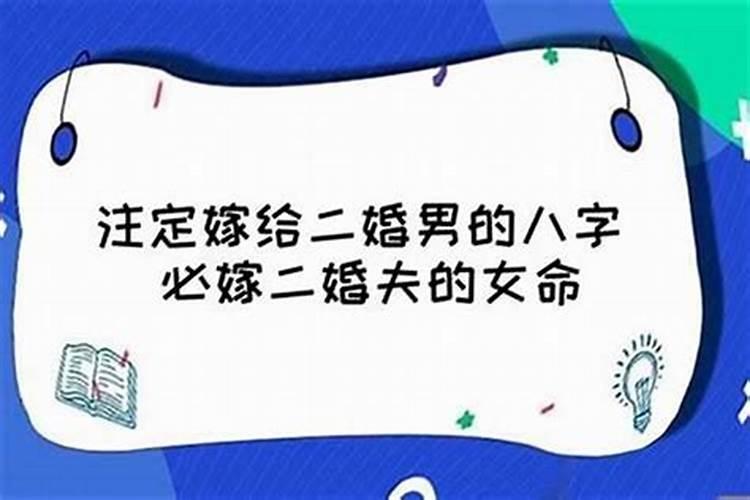 注定嫁给二婚男的八字
必嫁二婚夫的女命